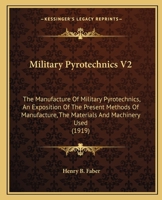 KESSINGER'S LEGACY REPRINTS

Military Pyrotechnics V2

The Manufacture Of Military Pyrotechnics, An Exposition Of The Present Methods Of Manufacture, The Materials And Machinery Used
(1919)

Henry B. Faber